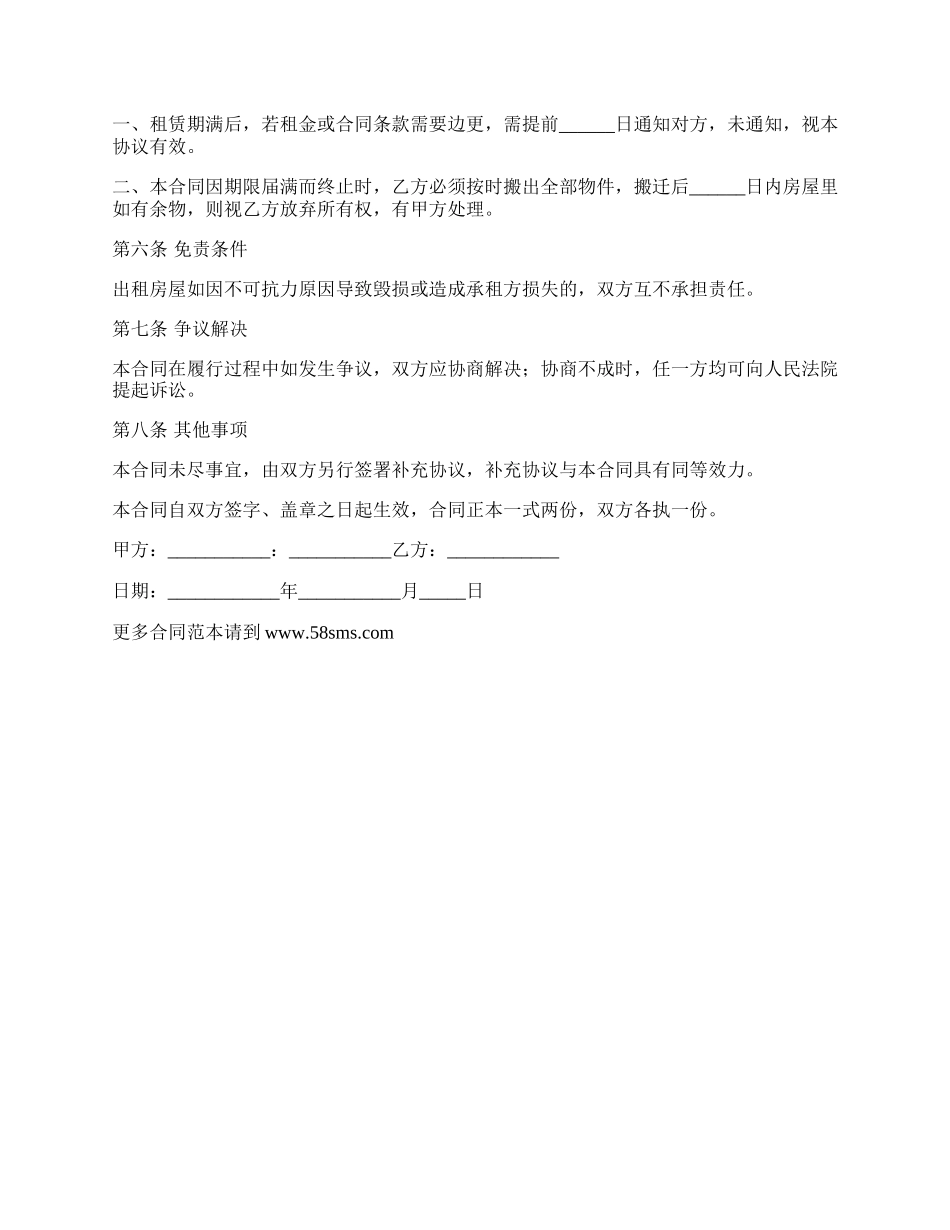 一、租赁期满后，若租金或合同条款需要边更，需提前______日通知对方，未通知，视本协议有效。

二、本合同因期限届满而终止时，乙方必须按时搬出全部物件，搬迁后______日内房屋里如有余物，则视乙方放弃所有权，有甲方处理。

第六条 免责条件

出租房屋如因不可抗力原因导致毁损或造成承租方损失的，双方互不承担责任。

第七条 争议解决

本合同在履行过程中如发生争议，双方应协商解决；协商不成时，任一方均可向人民法院提起诉讼。

第八条 其他事项

本合同未尽事宜，由双方另行签署补充协议，补充协议与本合同具有同等效力。

本合同自双方签字、盖章之日起生效，合同正本一式两份，双方各执一份。

甲方：___________：___________乙方：____________

日期：____________年___________月_____日

更多合同范本请到 www.58sms.com